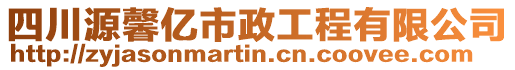 四川源馨亿市政工程有限公司
http://zyjasonmartin.cn.coovee.com